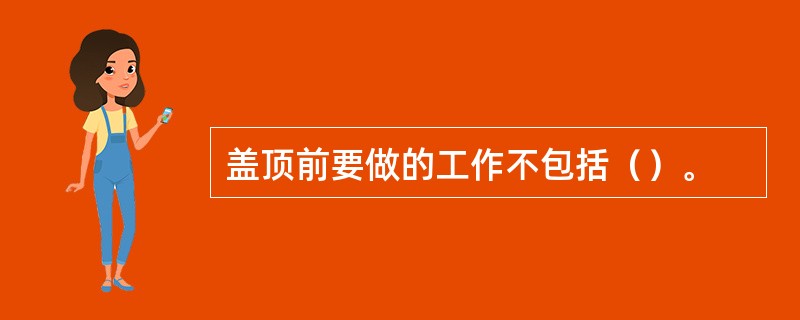 盖顶前要做的工作不包括（）。